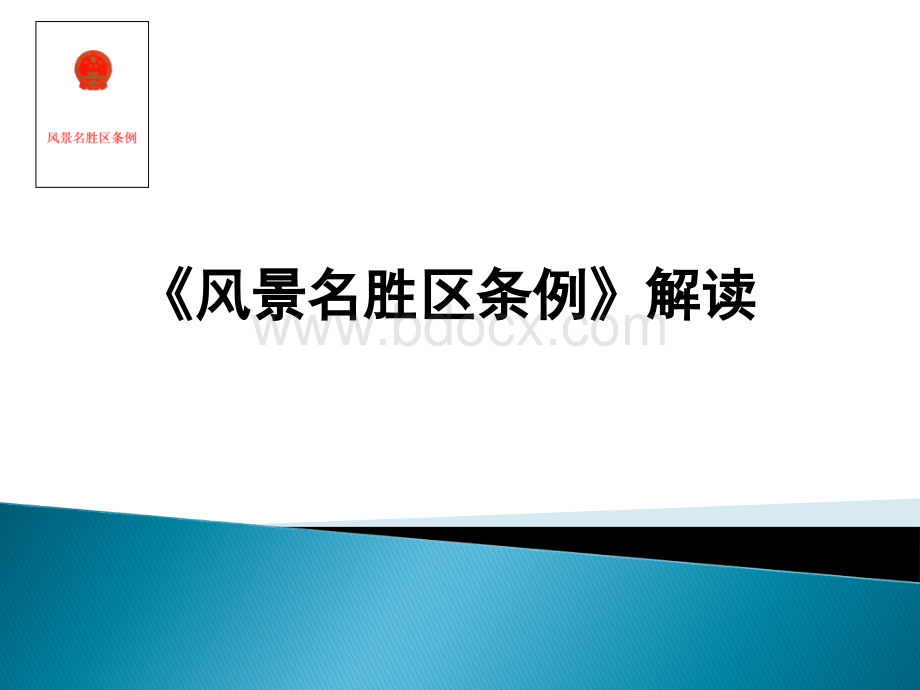 风景名胜区条例

《风景名胜区条例》解读

www.bdocx.com